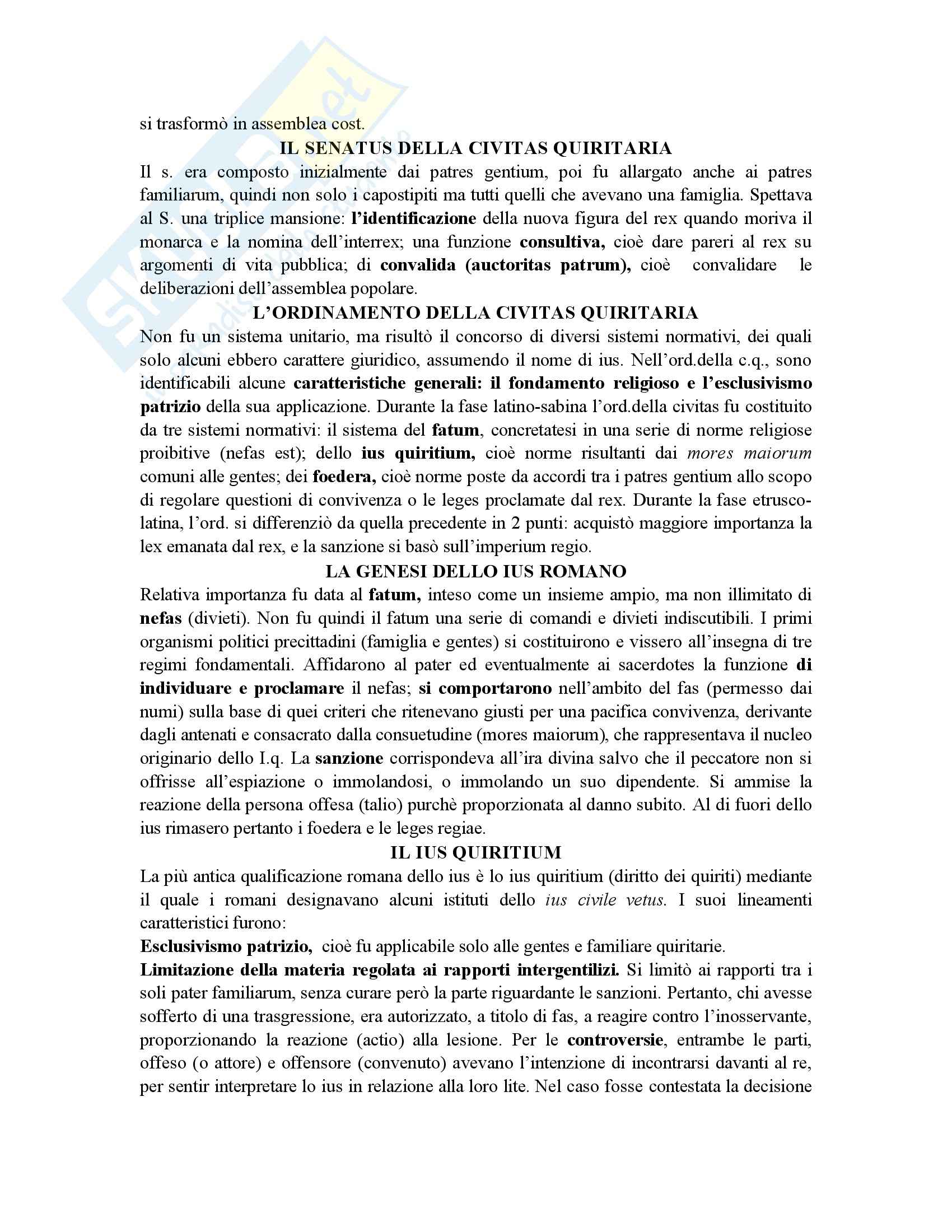 si trasformò in assemblea cost.

IL SENATUS DELLA CIVITAS QUIRITARIA

Il s. era composto inizialmente dai patres gentium, poi fu allargato anche ai patres familiarum, quindi non solo i capostipiti ma tutti quelli che avevano una famiglia. Spettava al S. una triplice mansione: l'identificazione della nuova figura del rex quando moriva il monarca e la nomina dell'interrex; una funzione consultiva, cioè dare pareri al rex su argomenti di vita pubblica; di convalida (auctoritas patrum), cioè convalidare le deliberazioni dell'assemblea popolare.

L'ORDINAMENTO DELLA CIVITAS QUIRITARIA

Non fu un sistema unitario, ma risultò il concorso di diversi sistemi normativi, dei quali solo alcuni ebbero carattere giuridico, assumendo il nome di ius. Nell'ord.della c.q., sono identificabili alcune caratteristiche generali: il fondamento religioso e l'esclusivismo patrizio della sua applicazione. Durante la fase latino-sabina l'ord.della civitas fu costituito da tre sistemi normativi: il sistema del fatum, concretatesi in una serie di norme religiose proibitive (nefas est); dello ius quiritium, cioè norme risultanti dai mores maiorum comuni alle gentes; dei foedera, cioè norme poste da accordi tra i patres gentium allo scopo di regolare questioni di convivenza o le leges proclamate dal rex. Durante la fase etrusco-latina, l'ord. si differenziò da quella precedente in 2 punti: acquistò maggiore importanza la lex emanata dal rex, e la sanzione si basò sull'imperium regio.

LA GENESI DELLO IUS ROMANO

Relativa importanza fu data al fatum, inteso come un insieme ampio, ma non illimitato di nefas (divieti). Non fu quindi il fatum una serie di comandi e divieti indiscutibili. I primi organismi politici precittadini (famiglia e gentes) si costituirono e vissero all'insegna di tre regimi fondamentali. Affidarono al pater ed eventualmente ai sacerdotes la funzione di individuare e proclamare il nefas; si comportarono nell'ambito del fas (permesso dai numi) sulla base di quei criteri che ritenevano giusti per una pacifica convivenza, derivante dagli antenati e consacrato dalla consuetudine (mores maiorum), che rappresentava il nucleo originario dello I.q. La sanzione corrispondeva all'ira divina salvo che il peccatore non si offrisse all'espiazione o immolandosi, o immolando un suo dipendente. Si ammise la reazione della persona offesa (talio) purchè proporzionata al danno subito. Al di fuori dello ius rimasero pertanto i foedera e le leges regiae.

IL IUS QUIRITIUM

La più antica qualificazione romana dello ius è lo ius quiritium (diritto dei quiriti) mediante il quale i romani designavano alcuni istituti dello ius civile vetus. I suoi lineamenti caratteristici furono:

Esclusivismo patrizio, cioè fu applicabile solo alle gentes e familiare quiritarie.

Limitazione della materia regolata ai rapporti intergentilizi. Si limitò ai rapporti tra i soli pater familiarum, senza curare però la parte riguardante le sanzioni. Pertanto, chi avesse sofferto di una trasgressione, era autorizzato, a titolo di fas, a reagire contro l'inosservante, proporzionando la reazione (actio) alla lesione. Per le controversie, entrambe le parti, offeso (o attore) e offensore (convenuto) avevano l'intenzione di incontrarsi davanti al re, per sentir interpretare lo ius in relazione alla loro lite. Nel caso fosse contestata la decisione